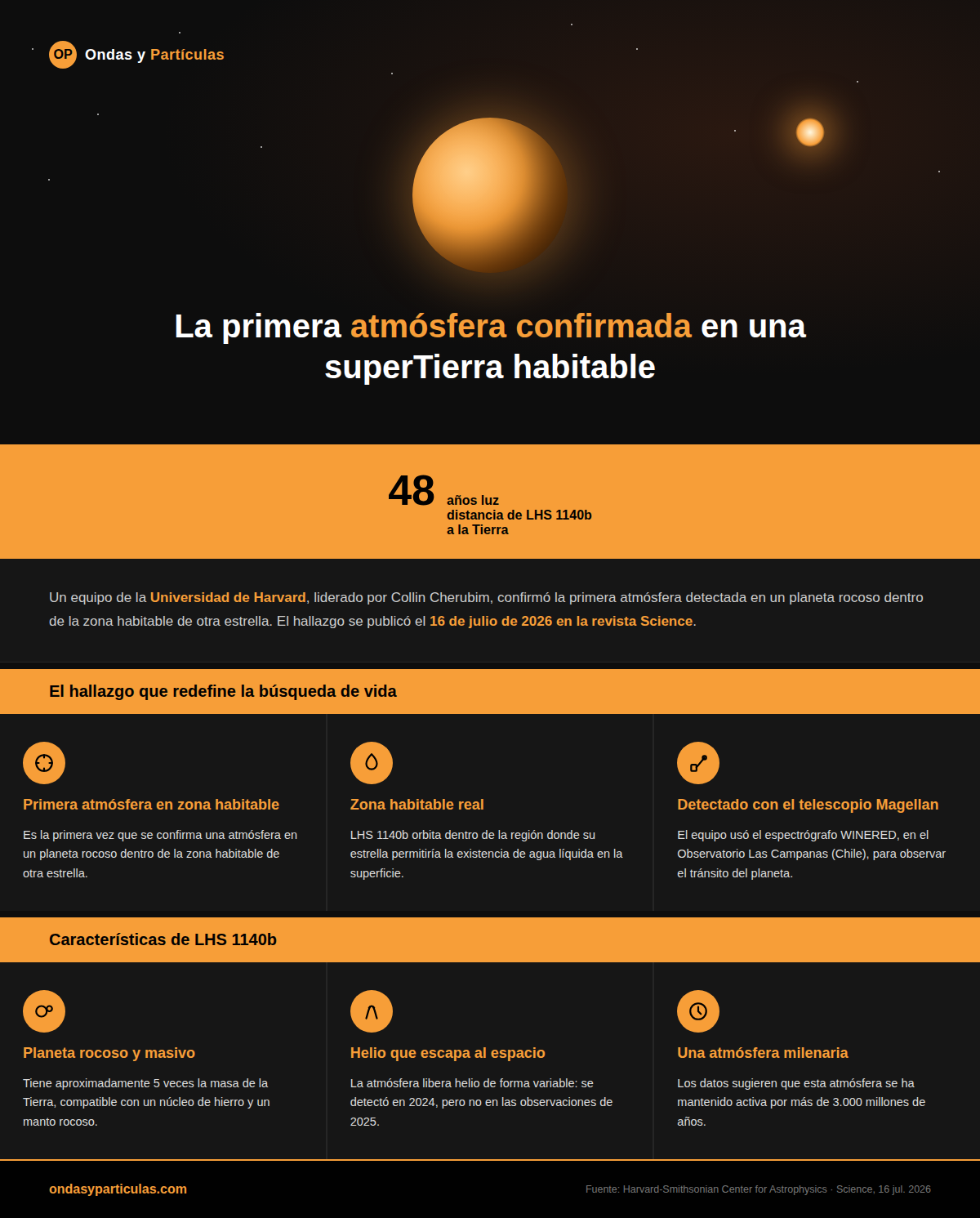 OP Ondas y Partículas

La primera atmósfera confirmada en una superTierra habitable

48 años luz distancia de LHS 1140b a la Tierra

Un equipo de la Universidad de Harvard, liderado por Collin Cherubim, confirmó la primera atmósfera detectada en un planeta rocoso dentro de la zona habitable de otra estrella. El hallazgo se publicó el 16 de julio de 2026 en la revista Science.

El hallazgo que redefine la búsqueda de vida

Primera atmósfera en zona habitable

Es la primera vez que se confirma una atmósfera en un planeta rocoso dentro de la zona habitable de otra estrella.

Zona habitable real

LHS 1140b orbita dentro de la región donde su estrella permitiría la existencia de agua líquida en la superficie.

Detectado con el telescopio Magellan

El equipo usó el espectrógrafo WINERED, en el Observatorio Las Campanas (Chile), para observar el tránsito del planeta.

Características de LHS 1140b

Planeta rocoso y masivo

Tiene aproximadamente 5 veces la masa de la Tierra, compatible con un núcleo de hierro y un manto rocoso.

Helio que escapa al espacio

La atmósfera libera helio de forma variable: se detectó en 2024, pero no en las observaciones de 2025.

Una atmósfera milenaria

Los datos sugieren que esta atmósfera se ha mantenido activa por más de 3.000 millones de años.

ondasyparticulas.com

Fuente: Harvard-Smithsonian Center for Astrophysics · Science, 16 jul. 2026